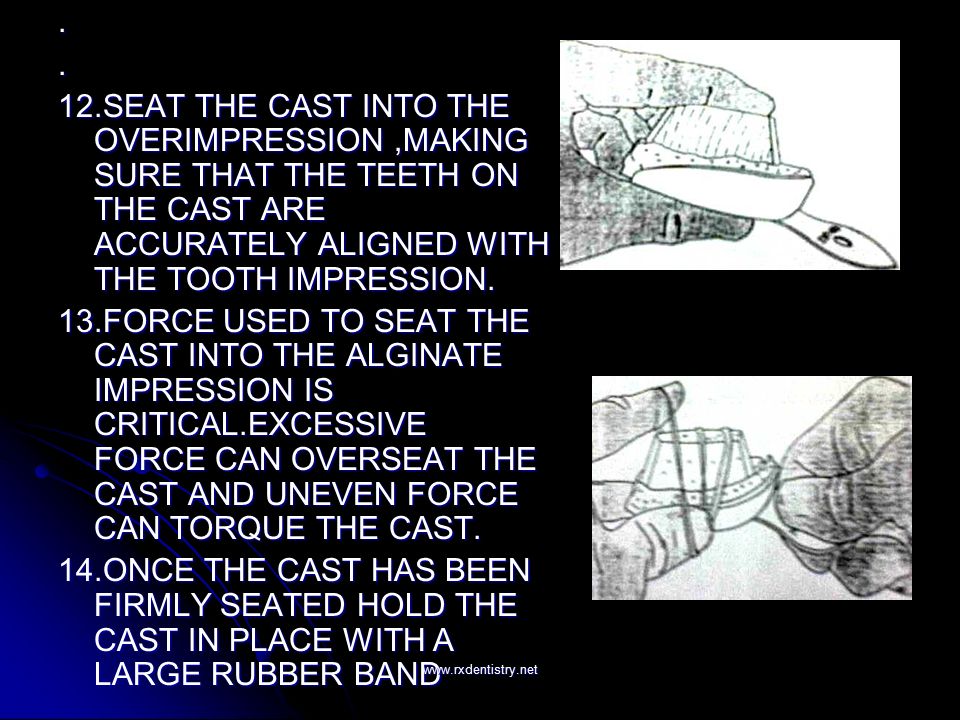 .
.
12.SEAT THE CAST INTO THE OVERIMPRESSION ,MAKING SURE THAT THE TEETH ON THE CAST ARE ACCURATELY ALIGNED WITH THE TOOTH IMPRESSION.

13.FORCE USED TO SEAT THE CAST INTO THE ALGINATE IMPRESSION IS CRITICAL.EXCESSIVE FORCE CAN OVERSEAT THE CAST AND UNEVEN FORCE CAN TORQUE THE CAST.

14.ONCE THE CAST HAS BEEN FIRMLY SEATED HOLD THE CAST IN PLACE WITH A LARGE RUBBER BAND

www.rxdentistry.net